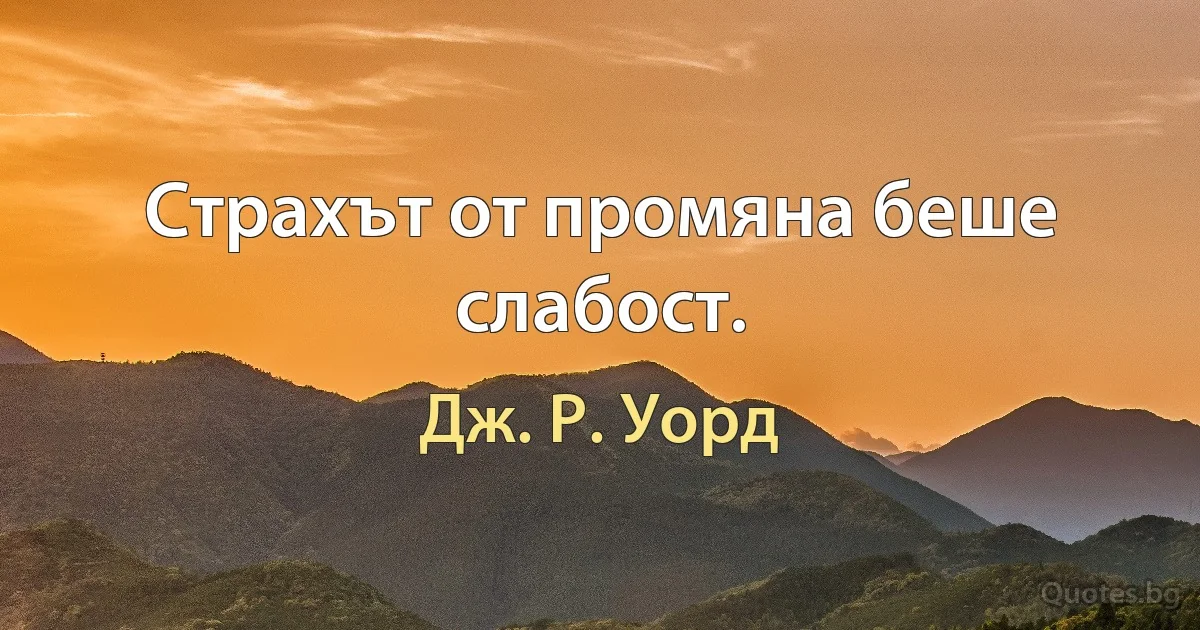 Страхът от промяна беше слабост.

Дж. Р. Уорд

Quotes.bg